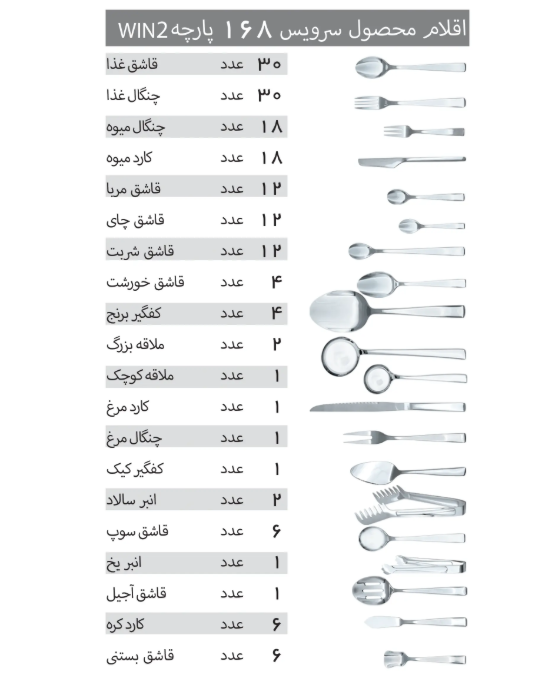 اقلام محصول سرویس ۱۶۸ پارچه WIN2

| | | |
|---|---|---|
| ۳۰ | عدد | قاشق غذا |
| ۳۰ | عدد | چنگال غذا |
| ۱۸ | عدد | چنگال میوه |
| ۱۸ | عدد | کارد میوه |
| ۱۲ | عدد | قاشق مربا |
| ۱۲ | عدد | قاشق چای |
| ۱۲ | عدد | قاشق شربت |
| ۴ | عدد | قاشق خورشت |
| ۴ | عدد | کفگیر برنج |
| ۲ | عدد | ملاقه بزرگ |
| ۱ | عدد | ملاقه کوچک |
| ۱ | عدد | کارد مرغ |
| ۱ | عدد | چنگال مرغ |
| ۱ | عدد | کفگیر کیک |
| ۲ | عدد | انبر سالاد |
| ۶ | عدد | قاشق سوپ |
| ۱ | عدد | انبر یخ |
| ۱ | عدد | قاشق آجیل |
| ۶ | عدد | کارد کره |
| ۶ | عدد | قاشق بستنی |